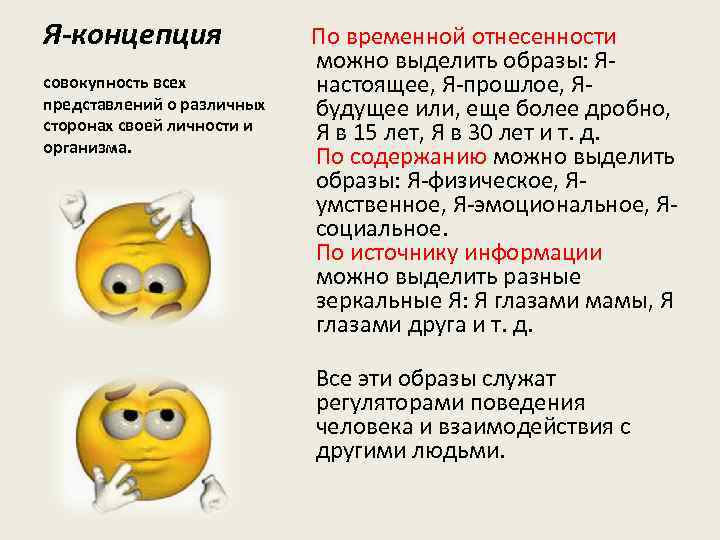 Я-концепция

совокупность всех представлений о различных сторонах своей личности и организма.

По временной отнесенности можно выделить образы: Я-настоящее, Я-прошлое, Я-будущее или, еще более дробно, Я в 15 лет, Я в 30 лет и т. д.
По содержанию можно выделить образы: Я-физическое, Я-умственное, Я-эмоциональное, Я-социальное.
По источнику информации можно выделить разные зеркальные Я: Я глазами мамы, Я глазами друга и т. д.

Все эти образы служат регуляторами поведения человека и взаимодействия с другими людьми.